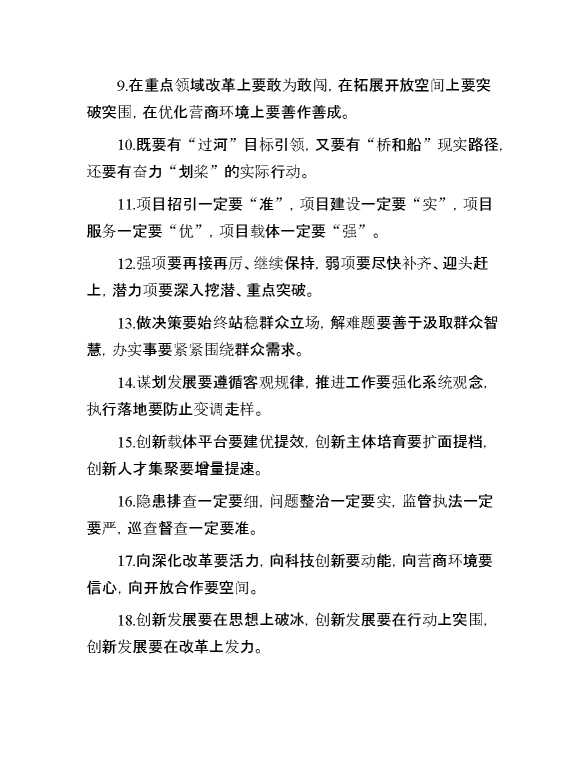 9.在重点领域改革上要敢为敢闯，在拓展开放空间上要突破突围，在优化营商环境上要善作善成。

10.既要有“过河”目标引领，又要有“桥和船”现实路径，还要有奋力“划桨”的实际行动。

11.项目招引一定要“准”，项目建设一定要“实”，项目服务一定要“优”，项目载体一定要“强”。

12.强项要再接再厉、继续保持，弱项要尽快补齐、迎头赶上，潜力项要深入挖潜、重点突破。

13.做决策要始终站稳群众立场，解难题要善于汲取群众智慧，办实事要紧紧围绕群众需求。

14.谋划发展要遵循客观规律，推进工作要强化系统观念，执行落地要防止变调走样。

15.创新载体平台要建优提效，创新主体培育要扩面提档，创新人才集聚要增量提速。

16.隐患排查一定要细，问题整治一定要实，监管执法一定要严，巡查督查一定要准。

17.向深化改革要活力，向科技创新要动能，向营商环境要信心，向开放合作要空间。

18.创新发展要在思想上破冰，创新发展要在行动上突围，创新发展要在改革上发力。